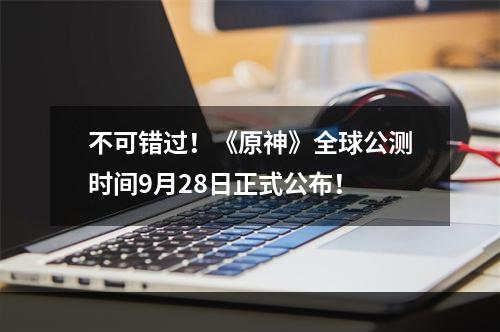 不可错过！《原神》全球公测时间9月28日正式公布！